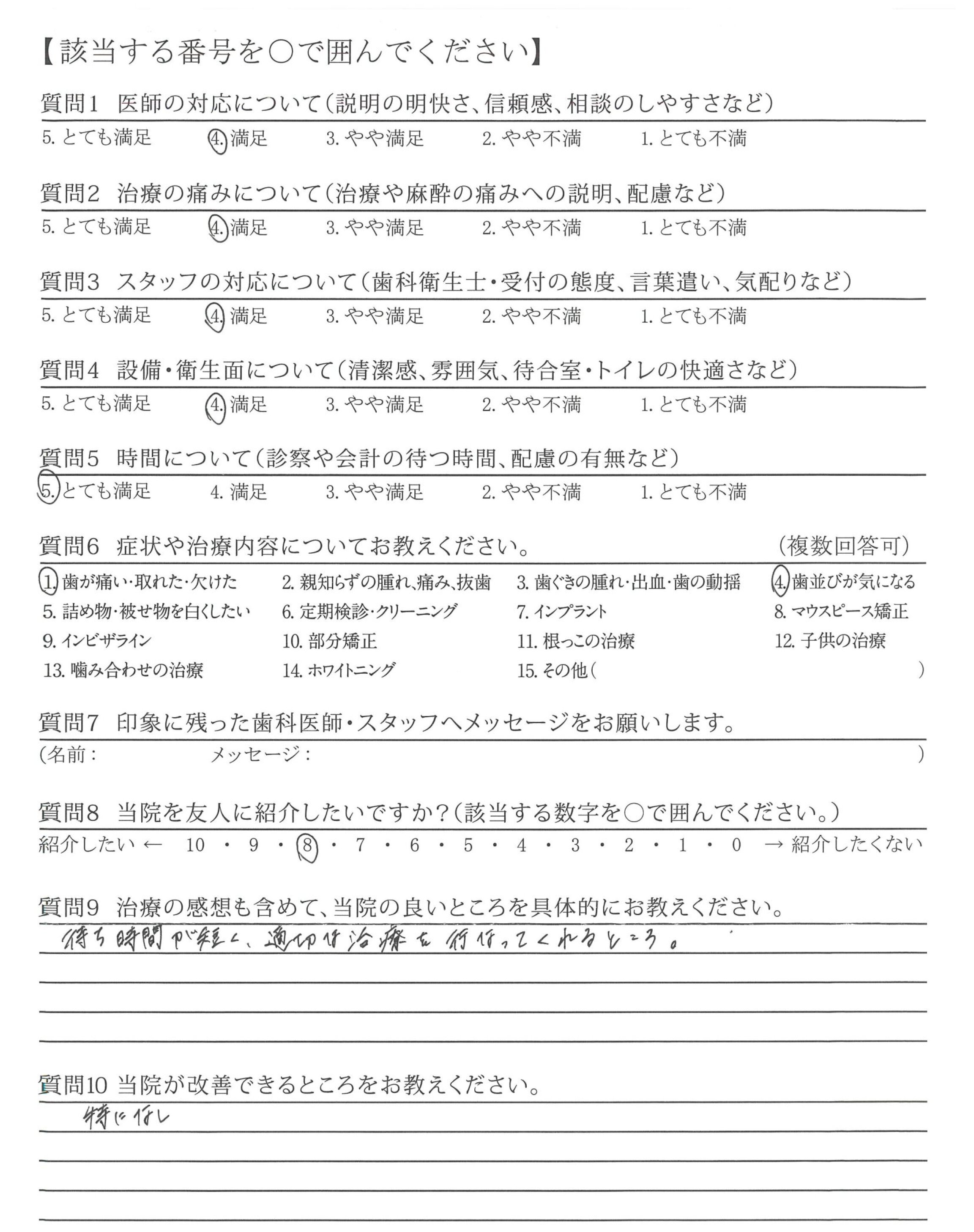 【該当する番号を○で囲んでください】

質問1 医師の対応について(説明の明快さ、信頼感、相談のしやすさなど)
5. とても満足 4. 満足 3. やや満足 2. やや不満 1. とても不満

質問2 治療の痛みについて(治療や麻酔の痛みへの説明、配慮など)
5. とても満足 4. 満足 3. やや満足 2. やや不満 1. とても不満

質問3 スタッフの対応について(歯科衛生士・受付の態度、言葉遣い、気配りなど)
5. とても満足 4. 満足 3. やや満足 2. やや不満 1. とても不満

質問4 設備・衛生面について(清潔感、雰囲気、待合室・トイレの快適さなど)
5. とても満足 4. 満足 3. やや満足 2. やや不満 1. とても不満

質問5 時間について(診察や会計の待つ時間、配慮の有無など)
5. とても満足 4. 満足 3. やや満足 2. やや不満 1. とても不満

質問6 症状や治療内容についてお教えください。 (複数回答可)
1. 歯が痛い・取れた・欠けた 2. 親知らずの腫れ、痛み、抜歯 3. 歯ぐきの腫れ・出血・歯の動揺 4. 歯並びが気になる
5. 詰め物・被せ物を白くしたい 6. 定期検診・クリーニング 7. インプラント 8. マウスピース矯正
9. インビザライン 10. 部分矯正 11. 根っこの治療 12. 子供の治療
13. 噛み合わせの治療 14. ホワイトニング 15. その他( )

質問7 印象に残った歯科医師・スタッフへメッセージをお願いします。
(名前: メッセージ: )

質問8 当院を友人に紹介したいですか?(該当する数字を○で囲んでください。)
紹介したい ← 10 ・ 9 ・ 8 ・ 7 ・ 6 ・ 5 ・ 4 ・ 3 ・ 2 ・ 1 ・ 0 → 紹介したくない

質問9 治療の感想も含めて、当院の良いところを具体的にお教えください。
待ち時間が短く、適切な治療を行なってくれるところ。

質問10 当院が改善できるところをお教えください。
特になし